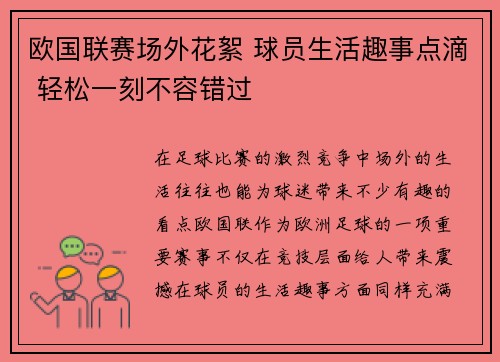 欧国联赛场外花絮 球员生活趣事点滴 轻松一刻不容错过

在足球比赛的激烈竞争中场外的生活往往也能为球迷带来不少有趣的看点欧国联作为欧洲足球的一项重要赛事不仅在竞技层面给人带来震撼在球员的生活趣事方面同样充满